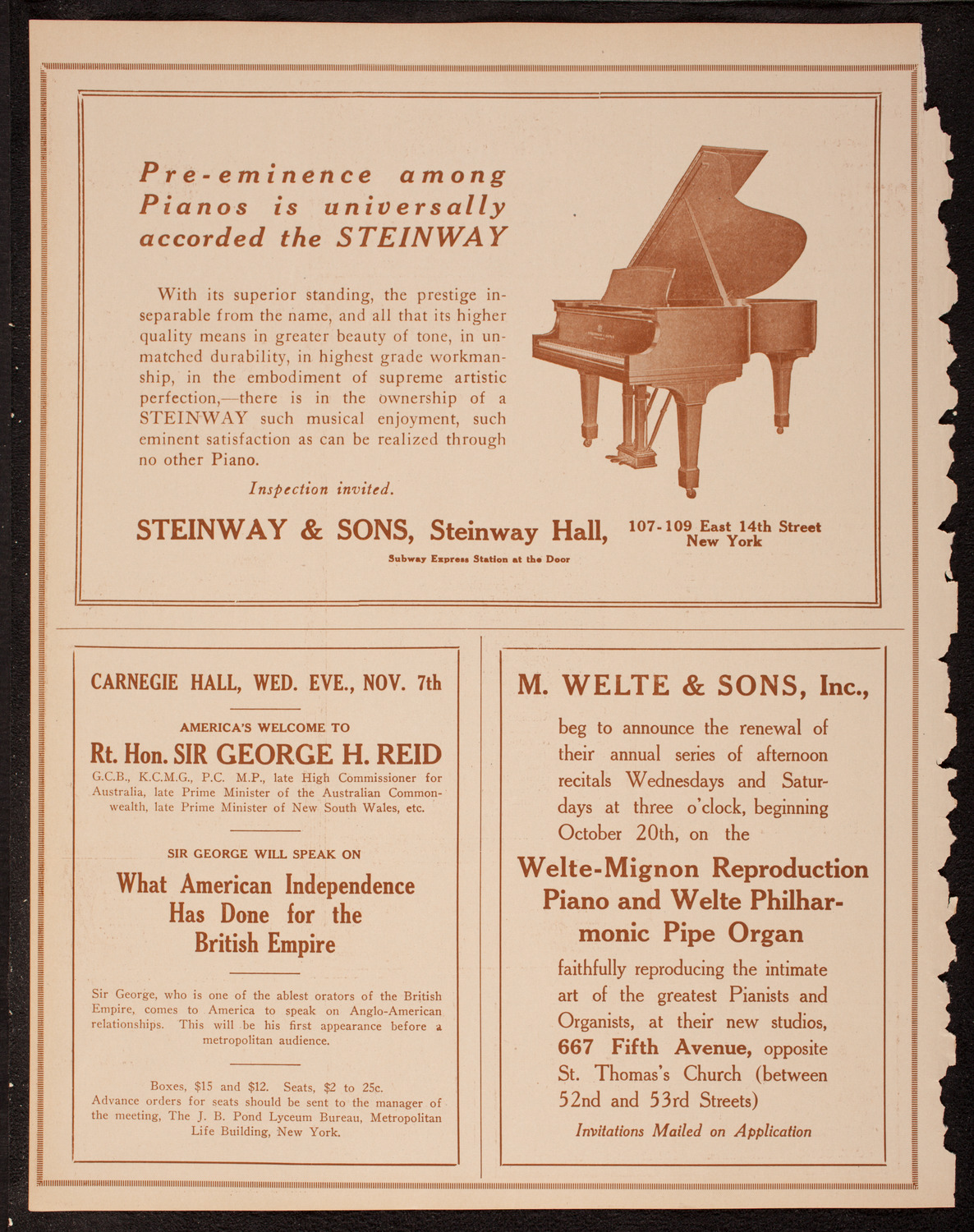 Pre-eminence among Pianos is universally accorded the STEINWAY

With its superior standing, the prestige inseparable from the name, and all that its higher quality means in greater beauty of tone, in unmatched durability, in highest grade workmanship, in the embodiment of supreme artistic perfection,—there is in the ownership of a STEINWAY such musical enjoyment, such eminent satisfaction as can be realized through no other Piano.

Inspection invited.

STEINWAY & SONS, Steinway Hall, 107-109 East 14th Street New York

Subway Express Station at the Door

CARNEGIE HALL, WED. EVE., NOV. 7th

AMERICA'S WELCOME TO

Rt. Hon. SIR GEORGE H. REID

G.C.B., K.C.M.G., P.C. M.P., late High Commissioner for Australia, late Prime Minister of the Australian Commonwealth, late Prime Minister of New South Wales, etc.

SIR GEORGE WILL SPEAK ON

What American Independence Has Done for the British Empire

Sir George, who is one of the ablest orators of the British Empire, comes to America to speak on Anglo-American relationships. This will be his first appearance before a metropolitan audience.

Boxes, $15 and $12. Seats, $2 to 25c. Advance orders for seats should be sent to the manager of the meeting, The J. B. Pond Lyceum Bureau, Metropolitan Life Building, New York.

M. WELTE & SONS, Inc.,

beg to announce the renewal of their annual series of afternoon recitals Wednesdays and Saturdays at three o'clock, beginning October 20th, on the

Welte-Mignon Reproduction Piano and Welte Philharmonic Pipe Organ

faithfully reproducing the intimate art of the greatest Pianists and Organists, at their new studios, 667 Fifth Avenue, opposite St. Thomas's Church (between 52nd and 53rd Streets)

Invitations Mailed on Application